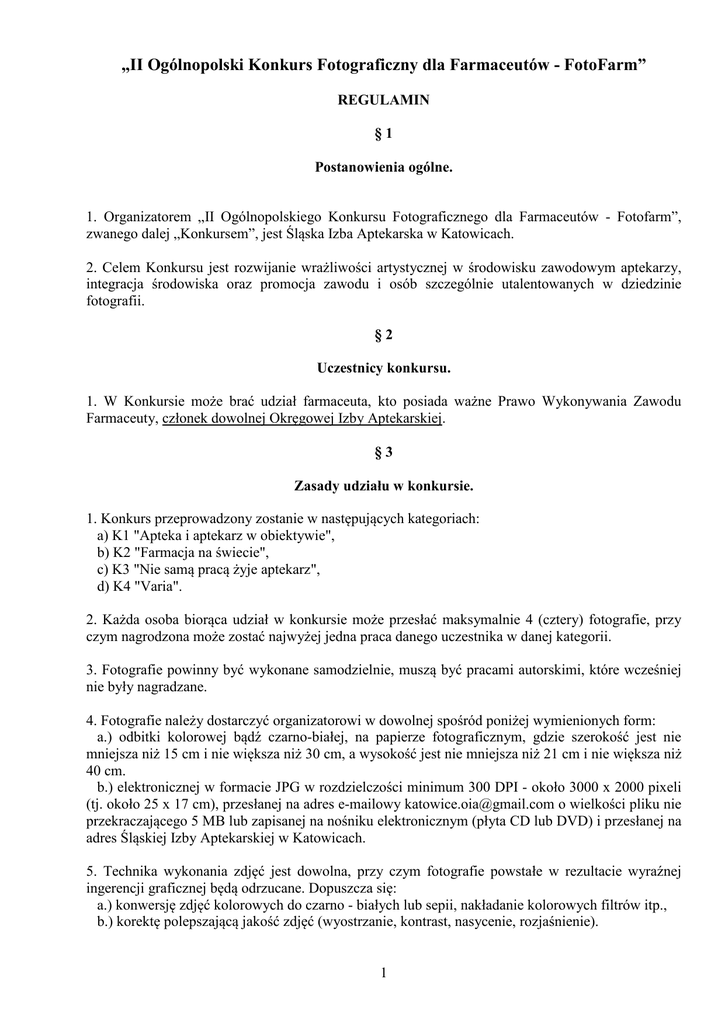 „II Ogólnopolski Konkurs Fotograficzny dla Farmaceutów - FotoFarm”

REGULAMIN

§ 1

Postanowienia ogólne.

1. Organizatorem „II Ogólnopolskiego Konkursu Fotograficznego dla Farmaceutów - Fotofarm”, zwanego dalej „Konkursem”, jest Śląska Izba Aptekarska w Katowicach.

2. Celem Konkursu jest rozwijanie wrażliwości artystycznej w środowisku zawodowym aptekarzy, integracja środowiska oraz promocja zawodu i osób szczególnie utalentowanych w dziedzinie fotografii.

§ 2

Uczestnicy konkursu.

1. W Konkursie może brać udział farmaceuta, kto posiada ważne Prawo Wykonywania Zawodu Farmaceuty, członek dowolnej Okręgowej Izby Aptekarskiej.

§ 3

Zasady udziału w konkursie.

1. Konkurs przeprowadzony zostanie w następujących kategoriach:
a) K1 "Apteka i aptekarz w obiektywie",
b) K2 "Farmacja na świecie",
c) K3 "Nie samą pracą żyje aptekarz",
d) K4 "Varia".

2. Każda osoba biorąca udział w konkursie może przesłać maksymalnie 4 (cztery) fotografie, przy czym nagrodzona może zostać najwyżej jedna praca danego uczestnika w danej kategorii.

3. Fotografie powinny być wykonane samodzielnie, muszą być pracami autorskimi, które wcześniej nie były nagradzane.

4. Fotografie należy dostarczyć organizatorowi w dowolnej spośród poniżej wymienionych form:
a.) odbitki kolorowej bądź czarno-białej, na papierze fotograficznym, gdzie szerokość jest nie mniejsza niż 15 cm i nie większa niż 30 cm, a wysokość jest nie mniejsza niż 21 cm i nie większa niż 40 cm.
b.) elektronicznej w formacie JPG w rozdzielczości minimum 300 DPI - około 3000 x 2000 pixeli (tj. około 25 x 17 cm), przesłanej na adres e-mailowy katowice.oia@gmail.com o wielkości pliku nie przekraczającego 5 MB lub zapisanej na nośniku elektronicznym (płyta CD lub DVD) i przesłanej na adres Śląskiej Izby Aptekarskiej w Katowicach.

5. Technika wykonania zdjęć jest dowolna, przy czym fotografie powstałe w rezultacie wyraźnej ingerencji graficznej będą odrzucane. Dopuszcza się:
a.) konwersję zdjęć kolorowych do czarno - białych lub sepii, nakładanie kolorowych filtrów itp.,
b.) korektę polepszającą jakość zdjęć (wyostrzanie, kontrast, nasycenie, rozjaśnienie).

1